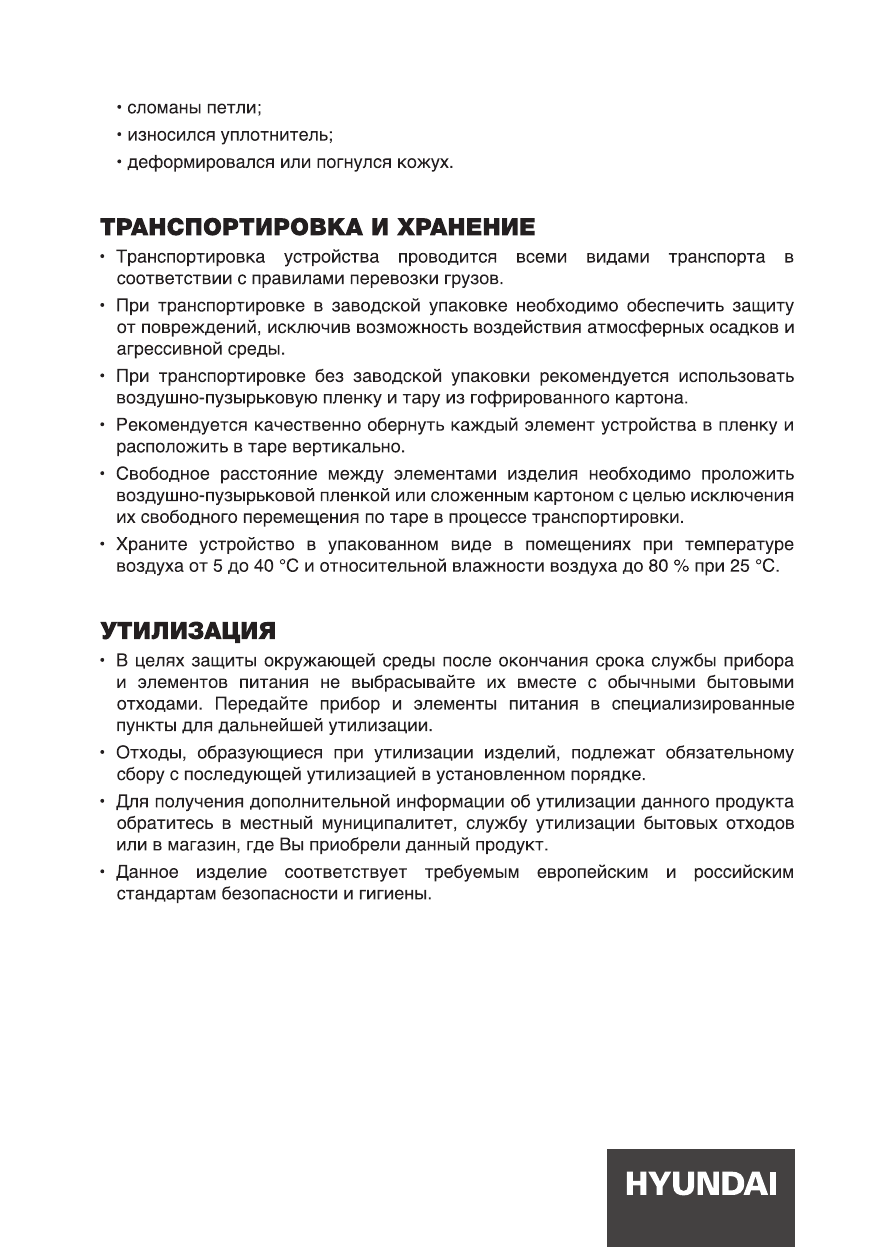 • сломаны петли;
• износился уплотнитель;
• деформировался или погнулся кожух.

ТРАНСПОРТИРОВКА И ХРАНЕНИЕ

• Транспортировка устройства проводится всеми видами транспорта в соответствии с правилами перевозки грузов.
• При транспортировке в заводской упаковке необходимо обеспечить защиту от повреждений, исключив возможность воздействия атмосферных осадков и агрессивной среды.
• При транспортировке без заводской упаковки рекомендуется использовать воздушно-пузырьковую пленку и тару из гофрированного картона.
• Рекомендуется качественно обернуть каждый элемент устройства в пленку и расположить в таре вертикально.
• Свободное расстояние между элементами изделия необходимо проложить воздушно-пузырьковой пленкой или сложенным картоном с целью исключения их свободного перемещения по таре в процессе транспортировки.
• Храните устройство в упакованном виде в помещениях при температуре воздуха от 5 до 40 °C и относительной влажности воздуха до 80 % при 25 °C.

УТИЛИЗАЦИЯ

• В целях защиты окружающей среды после окончания срока службы прибора и элементов питания не выбрасывайте их вместе с обычными бытовыми отходами. Передайте прибор и элементы питания в специализированные пункты для дальнейшей утилизации.
• Отходы, образующиеся при утилизации изделий, подлежат обязательному сбору с последующей утилизацией в установленном порядке.
• Для получения дополнительной информации об утилизации данного продукта обратитесь в местный муниципалитет, службу утилизации бытовых отходов или в магазин, где Вы приобрели данный продукт.
• Данное изделие соответствует требуемым европейским и российским стандартам безопасности и гигиены.

HYUNDAI